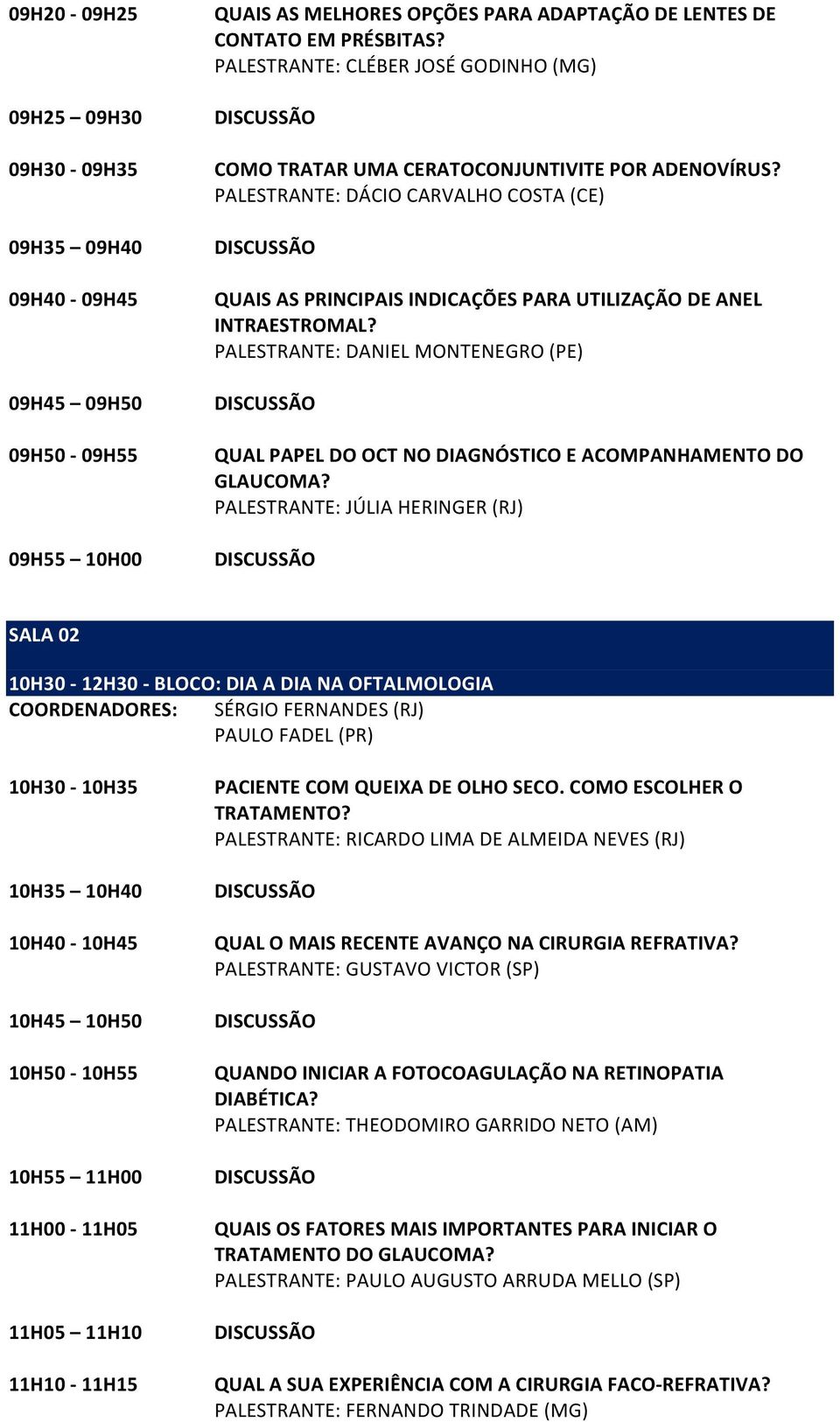 09H20 - 09H25 QUAIS AS MELHORES OPÇÕES PARA ADAPTAÇÃO DE LENTES DE CONTATO EM PRÉSBITAS?
PALESTRANTE: CLÉBER JOSÉ GODINHO (MG)

09H25 – 09H30 DISCUSSÃO

09H30 - 09H35 COMO TRATAR UMA CERATOCONJUNTIVITE POR ADENOVÍRUS?
PALESTRANTE: DÁCIO CARVALHO COSTA (CE)

09H35 – 09H40 DISCUSSÃO

09H40 - 09H45 QUAIS AS PRINCIPAIS INDICAÇÕES PARA UTILIZAÇÃO DE ANEL INTRAESTROMAL?
PALESTRANTE: DANIEL MONTENEGRO (PE)

09H45 – 09H50 DISCUSSÃO

09H50 - 09H55 QUAL PAPEL DO OCT NO DIAGNÓSTICO E ACOMPANHAMENTO DO GLAUCOMA?
PALESTRANTE: JÚLIA HERINGER (RJ)

09H55 – 10H00 DISCUSSÃO

SALA 02

10H30 - 12H30 - BLOCO: DIA A DIA NA OFTALMOLOGIA
COORDENADORES: SÉRGIO FERNANDES (RJ)
PAULO FADEL (PR)

10H30 - 10H35 PACIENTE COM QUEIXA DE OLHO SECO. COMO ESCOLHER O TRATAMENTO?
PALESTRANTE: RICARDO LIMA DE ALMEIDA NEVES (RJ)

10H35 – 10H40 DISCUSSÃO

10H40 - 10H45 QUAL O MAIS RECENTE AVANÇO NA CIRURGIA REFRATIVA?
PALESTRANTE: GUSTAVO VICTOR (SP)

10H45 – 10H50 DISCUSSÃO

10H50 - 10H55 QUANDO INICIAR A FOTOCOAGULAÇÃO NA RETINOPATIA DIABÉTICA?
PALESTRANTE: THEODOMIRO GARRIDO NETO (AM)

10H55 – 11H00 DISCUSSÃO

11H00 - 11H05 QUAIS OS FATORES MAIS IMPORTANTES PARA INICIAR O TRATAMENTO DO GLAUCOMA?
PALESTRANTE: PAULO AUGUSTO ARRUDA MELLO (SP)

11H05 – 11H10 DISCUSSÃO

11H10 - 11H15 QUAL A SUA EXPERIÊNCIA COM A CIRURGIA FACO-REFRATIVA?
PALESTRANTE: FERNANDO TRINDADE (MG)